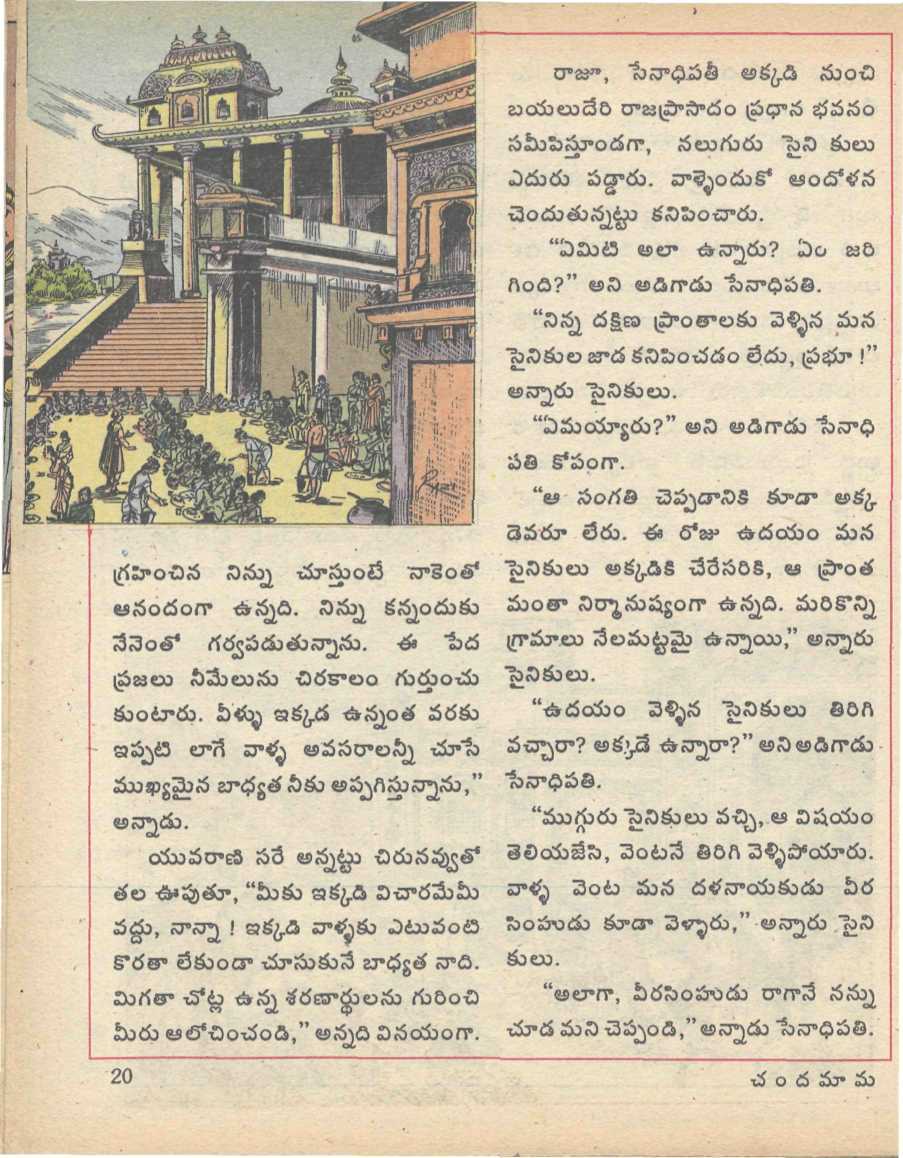 గ్రహించిన నిన్ను చూస్తుంటే నాకెంతో ఆనందంగా ఉన్నది. నిన్ను కన్నందుకు నేనెంతో గర్వపడుతున్నాను. ఈ పేద ప్రజలు నీమేలును చిరకాలం గుర్తుంచు కుంటారు. వీళ్ళు ఇక్కడ ఉన్నంత వరకు ఇప్పటి లాగే వాళ్ళ అవసరాలన్నీ చూసే ముఖ్యమైన బాధ్యత నీకు అప్పగిస్తున్నాను," అన్నాడు.

యువరాణి సరే అన్నట్టు చిరునవ్వుతో తల ఊపుతూ, "మీకు ఇక్కడి విచారమేమీ వద్దు, నాన్నా ! ఇక్కడి వాళ్ళకు ఎటువంటి కొరతా లేకుండా చూసుకునే బాధ్యత నాది. మిగతా చోట్ల ఉన్న శరణార్థులను గురించి మీరు ఆలోచించండి," అన్నది వినయంగా.

రాజూ, సేనాధిపతీ అక్కడి నుంచి బయలుదేరి రాజప్రాసాదం ప్రధాన భవనం సమీపిస్తూండగా, నలుగురు సైని కులు ఎదురు పడ్డారు. వాళ్ళెందుకో ఆందోళన చెందుతున్నట్టు కనిపించారు.

"ఏమిటి అలా ఉన్నారు? ఏం జరి గింది?" అని అడిగాడు సేనాధిపతి.

"నిన్న దక్షిణ ప్రాంతాలకు వెళ్ళిన మన సైనికుల జాడ కనిపించడం లేదు, ప్రభూ !" అన్నారు సైనికులు.

"ఏమయ్యారు?" అని అడిగాడు సేనాధి పతి కోపంగా.

"ఆ సంగతి చెప్పడానికి కూడా అక్క డెవరూ లేరు. ఈ రోజు ఉదయం మన సైనికులు అక్కడికి చేరేసరికి, ఆ ప్రాంత మంతా నిర్మానుష్యంగా ఉన్నది. మరికొన్ని గ్రామాలు నేలమట్టమై ఉన్నాయి," అన్నారు సైనికులు.

"ఉదయం వెళ్ళిన సైనికులు తిరిగి వచ్చారా? అక్కడే ఉన్నారా?" అని అడిగాడు సేనాధిపతి.

"ముగ్గురు సైనికులు వచ్చి, ఆ విషయం తెలియజేసి, వెంటనే తిరిగి వెళ్ళిపోయారు. వాళ్ళ వెంట మన దళనాయకుడు వీర సింహుడు కూడా వెళ్ళారు," అన్నారు సైని కులు.

"అలాగా, వీరసింహుడు రాగానే నన్ను చూడ మని చెప్పండి," అన్నాడు సేనాధిపతి.

20

చందమామ